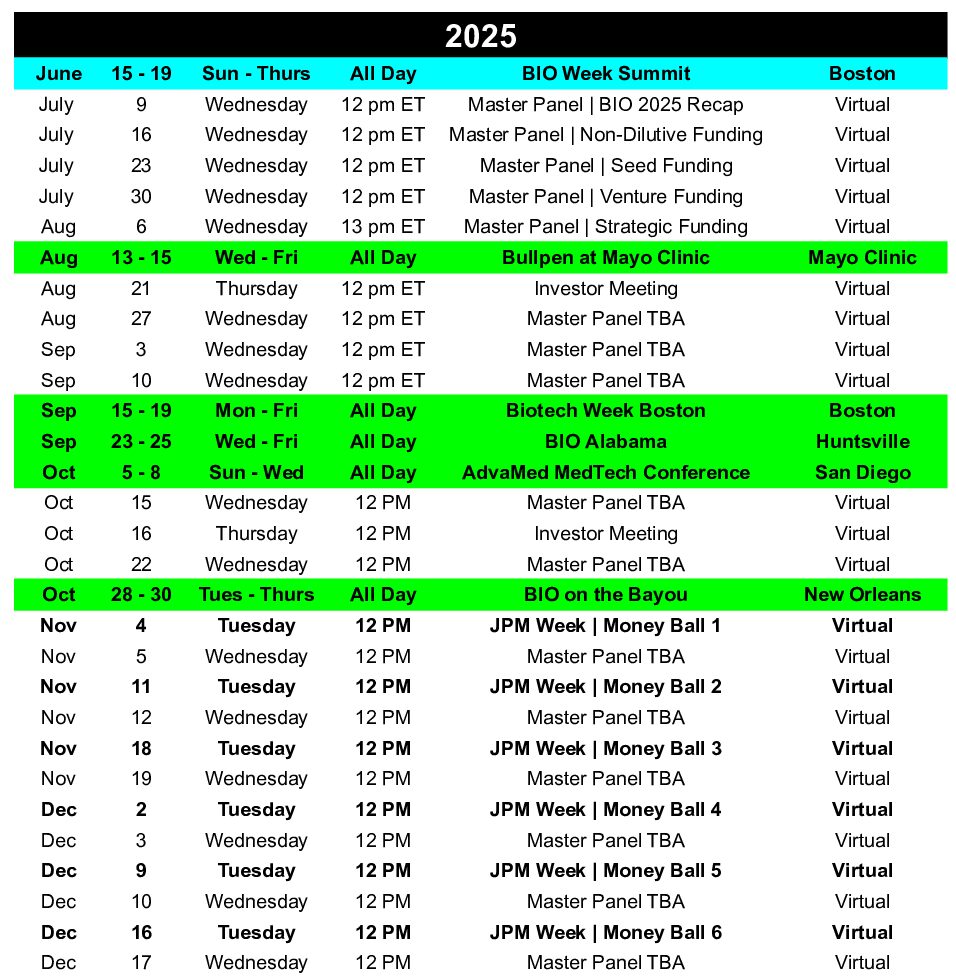 | 2025 | | | | | |
|---|---|---|---|---|---|
| June | 15 - 19 | Sun - Thurs | All Day | BIO Week Summit | Boston |
| July | 9 | Wednesday | 12 pm ET | Master Panel \| BIO 2025 Recap | Virtual |
| July | 16 | Wednesday | 12 pm ET | Master Panel \| Non-Dilutive Funding | Virtual |
| July | 23 | Wednesday | 12 pm ET | Master Panel \| Seed Funding | Virtual |
| July | 30 | Wednesday | 12 pm ET | Master Panel \| Venture Funding | Virtual |
| Aug | 6 | Wednesday | 13 pm ET | Master Panel \| Strategic Funding | Virtual |
| Aug | 13 - 15 | Wed - Fri | All Day | Bullpen at Mayo Clinic | Mayo Clinic |
| Aug | 21 | Thursday | 12 pm ET | Investor Meeting | Virtual |
| Aug | 27 | Wednesday | 12 pm ET | Master Panel TBA | Virtual |
| Sep | 3 | Wednesday | 12 pm ET | Master Panel TBA | Virtual |
| Sep | 10 | Wednesday | 12 pm ET | Master Panel TBA | Virtual |
| Sep | 15 - 19 | Mon - Fri | All Day | Biotech Week Boston | Boston |
| Sep | 23 - 25 | Wed - Fri | All Day | BIO Alabama | Huntsville |
| Oct | 5 - 8 | Sun - Wed | All Day | AdvaMed MedTech Conference | San Diego |
| Oct | 15 | Wednesday | 12 PM | Master Panel TBA | Virtual |
| Oct | 16 | Thursday | 12 PM | Investor Meeting | Virtual |
| Oct | 22 | Wednesday | 12 PM | Master Panel TBA | Virtual |
| Oct | 28 - 30 | Tues - Thurs | All Day | BIO on the Bayou | New Orleans |
| Nov | 4 | Tuesday | 12 PM | JPM Week \| Money Ball 1 | Virtual |
| Nov | 5 | Wednesday | 12 PM | Master Panel TBA | Virtual |
| Nov | 11 | Tuesday | 12 PM | JPM Week \| Money Ball 2 | Virtual |
| Nov | 12 | Wednesday | 12 PM | Master Panel TBA | Virtual |
| Nov | 18 | Tuesday | 12 PM | JPM Week \| Money Ball 3 | Virtual |
| Nov | 19 | Wednesday | 12 PM | Master Panel TBA | Virtual |
| Dec | 2 | Tuesday | 12 PM | JPM Week \| Money Ball 4 | Virtual |
| Dec | 3 | Wednesday | 12 PM | Master Panel TBA | Virtual |
| Dec | 9 | Tuesday | 12 PM | JPM Week \| Money Ball 5 | Virtual |
| Dec | 10 | Wednesday | 12 PM | Master Panel TBA | Virtual |
| Dec | 16 | Tuesday | 12 PM | JPM Week \| Money Ball 6 | Virtual |
| Dec | 17 | Wednesday | 12 PM | Master Panel TBA | Virtual |